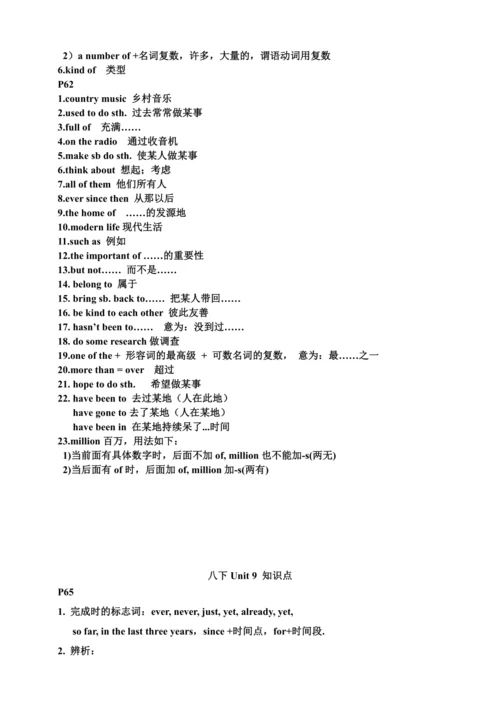 2）a number of +名词复数，许多，大量的，谓语动词用复数
6.kind of 类型
P62
1.country music 乡村音乐
2.used to do sth. 过去常常做某事
3.full of 充满……
4.on the radio 通过收音机
5.make sb do sth. 使某人做某事
6.think about 想起；考虑
7.all of them 他们所有人
8.ever since then 从那以后
9.the home of ……的发源地
10.modern life 现代生活
11.such as 例如
12.the important of ……的重要性
13.but not…… 而不是……
14. belong to 属于
15. bring sb. back to…… 把某人带回……
16. be kind to each other 彼此友善
17. hasn't been to…… 意为：没到过……
18. do some research 做调查
19.one of the + 形容词的最高级 + 可数名词的复数， 意为：最……之一
20.more than = over 超过
21. hope to do sth. 希望做某事
22. have been to 去过某地（人在此地）
have gone to 去了某地（人在某地）
have been in 在某地持续呆了...时间
23.million 百万，用法如下：
1)当前面有具体数字时，后面不加 of, million 也不能加-s(两无)
2)当后面有 of 时，后面加 of, million 加-s(两有)

八下 Unit 9 知识点
P65
1. 完成时的标志词：ever, never, just, yet, already, yet,
so far, in the last three years，since +时间点，for+时间段.
2. 辨析：